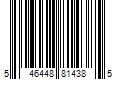 5 46448 81438 5